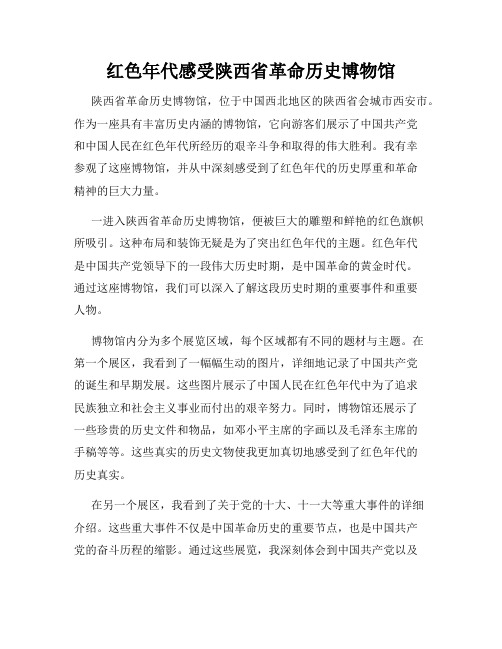 红色年代感受陕西省革命历史博物馆

陕西省革命历史博物馆，位于中国西北地区的陕西省会城市西安市。作为一座具有丰富历史内涵的博物馆，它向游客们展示了中国共产党和中国人民在红色年代所经历的艰辛斗争和取得的伟大胜利。我有幸参观了这座博物馆，并从中深刻感受到了红色年代的历史厚重和革命精神的巨大力量。

一进入陕西省革命历史博物馆，便被巨大的雕塑和鲜艳的红色旗帜所吸引。这种布局和装饰无疑是为了突出红色年代的主题。红色年代是中国共产党领导下的一段伟大历史时期，是中国革命的黄金时代。通过这座博物馆，我们可以深入了解这段历史时期的重要事件和重要人物。

博物馆内分为多个展览区域，每个区域都有不同的题材与主题。在第一个展区，我看到了一幅幅生动的图片，详细地记录了中国共产党的诞生和早期发展。这些图片展示了中国人民在红色年代中为了追求民族独立和社会主义事业而付出的艰辛努力。同时，博物馆还展示了一些珍贵的历史文件和物品，如邓小平主席的字画以及毛泽东主席的手稿等等。这些真实的历史文物使我更加真切地感受到了红色年代的历史真实。

在另一个展区，我看到了关于党的十大、十一大等重大事件的详细介绍。这些重大事件不仅是中国革命历史的重要节点，也是中国共产党的奋斗历程的缩影。通过这些展览，我深刻体会到中国共产党以及